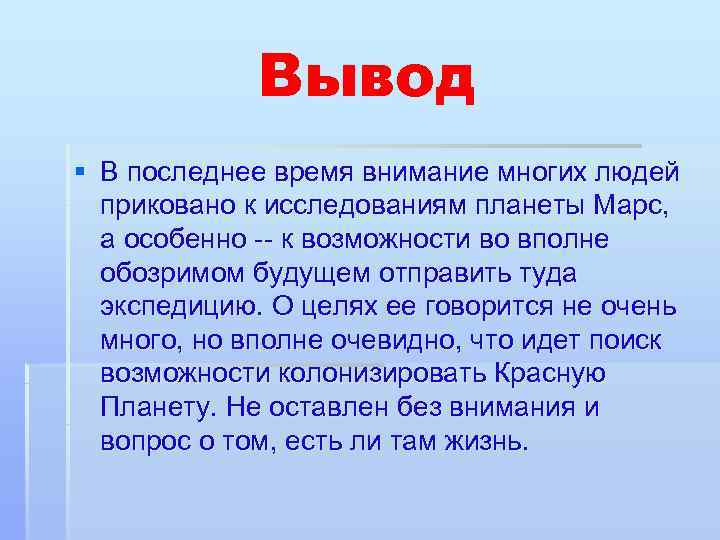 Вывод

В последнее время внимание многих людей приковано к исследованиям планеты Марс, а особенно -- к возможности во вполне обозримом будущем отправить туда экспедицию. О целях ее говорится не очень много, но вполне очевидно, что идет поиск возможности колонизировать Красную Планету. Не оставлен без внимания и вопрос о том, есть ли там жизнь.